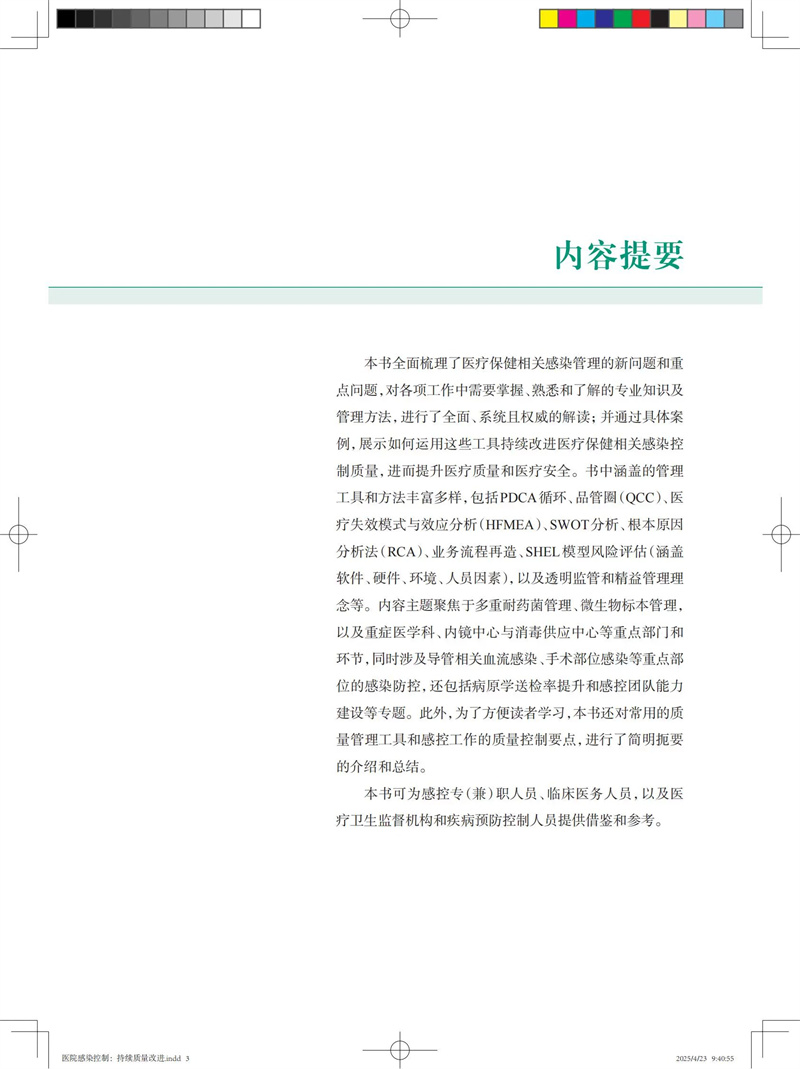 内容提要

本书全面梳理了医疗保健相关感染管理的新问题和重点问题，对各项工作中需要掌握、熟悉和了解的专业知识及管理方法，进行了全面、系统且权威的解读；并通过具体案例，展示如何运用这些工具持续改进医疗保健相关感染控制质量，进而提升医疗质量和医疗安全。书中涵盖的管理工具和方法丰富多样，包括PDCA循环、品管圈（QCC）、医疗失效模式与效应分析（HFMEA）、SWOT分析、根本原因分析法（RCA）、业务流程再造、SHEL模型风险评估（涵盖软件、硬件、环境、人员因素），以及透明监管和精益管理理念等。内容主题聚焦于多重耐药菌管理、微生物标本管理，以及重症医学科、内镜中心与消毒供应中心等重点部门和环节，同时涉及导管相关血流感染、手术部位感染等重点部位的感染防控，还包括病原学送检率提升和感控团队能力建设等专题。此外，为了方便读者学习，本书还对常用的质量管理工具和感控工作的质量控制要点，进行了简明扼要的介绍和总结。

本书可为感控专（兼）职人员、临床医务人员，以及医疗卫生监督机构和疾病预防控制人员提供借鉴和参考。

医院感染控制：持续质量改进.indd 3

2025/4/23 9:40:55